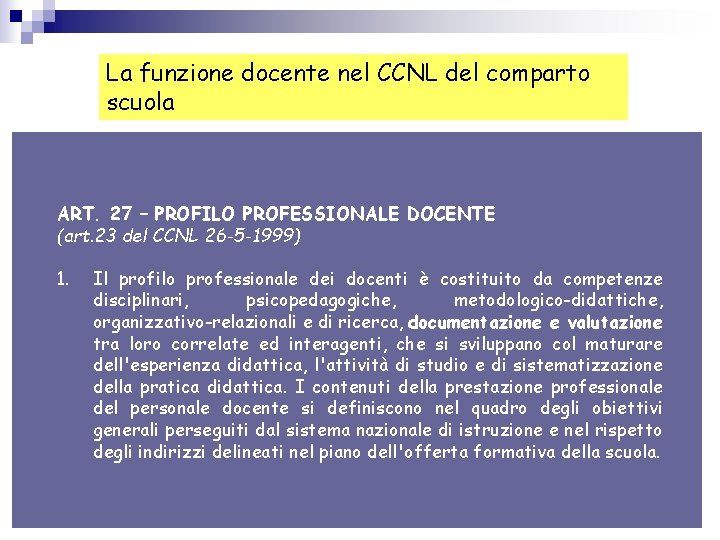 La funzione docente nel CCNL del comparto scuola

ART. 27 – PROFILO PROFESSIONALE DOCENTE
(art.23 del CCNL 26-5-1999)

1. Il profilo professionale dei docenti è costituito da competenze disciplinari, psicopedagogiche, metodologico-didattiche, organizzativo-relazionali e di ricerca, documentazione e valutazione tra loro correlate ed interagenti, che si sviluppano col maturare dell'esperienza didattica, l'attività di studio e di sistematizzazione della pratica didattica. I contenuti della prestazione professionale del personale docente si definiscono nel quadro degli obiettivi generali perseguiti dal sistema nazionale di istruzione e nel rispetto degli indirizzi delineati nel piano dell'offerta formativa della scuola.